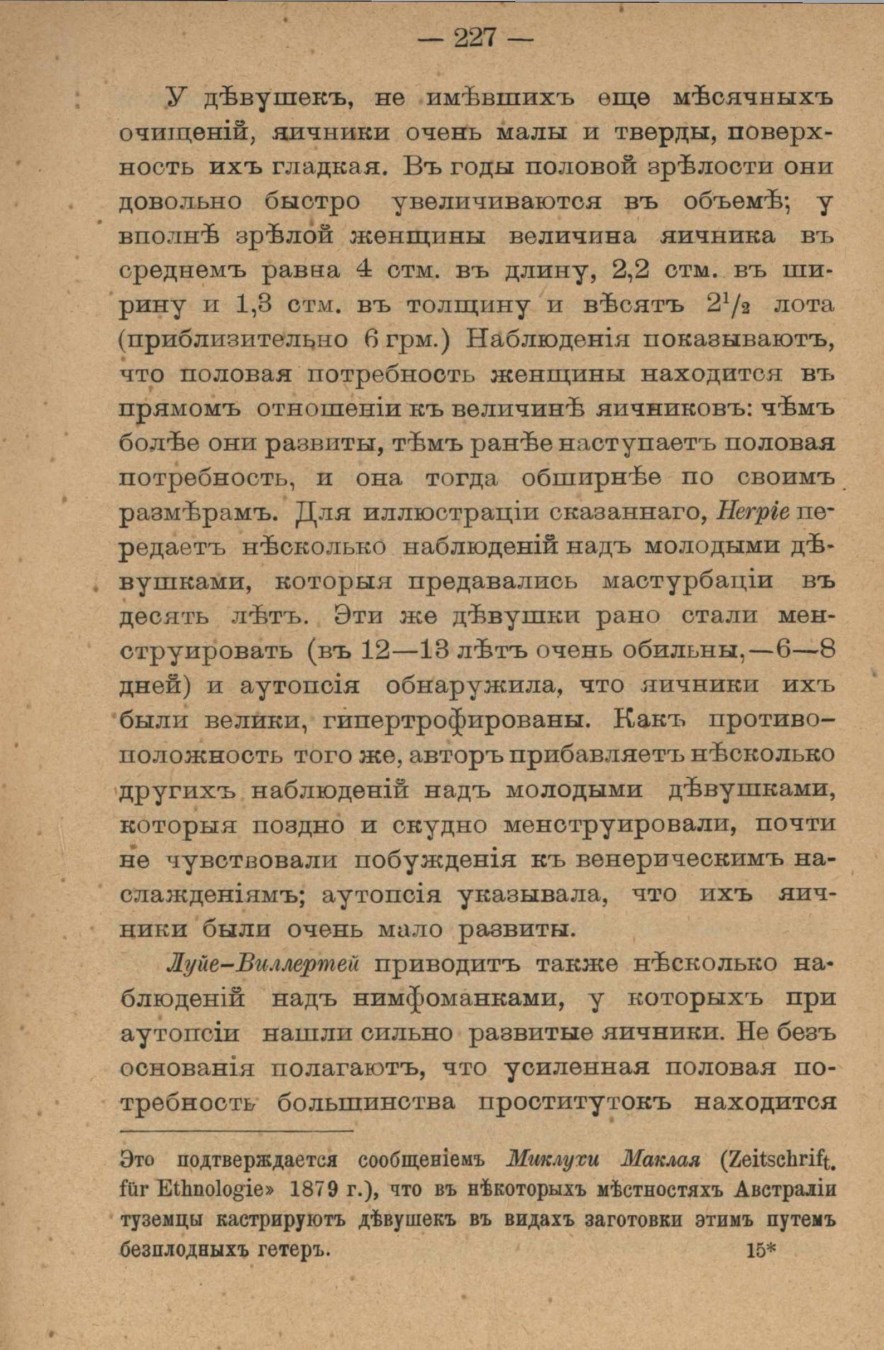 — 227 —

У дѣвушекъ, не имѣвшихъ еще мѣсячныхъ очищеній, яичники очень малы и тверды, поверхность ихъ гладкая. Въ годы половой зрѣлости они довольно быстро увеличиваются въ объемѣ; у вполнѣ зрѣлой женщины величина яичника въ среднемъ равна 4 стм. въ длину, 2,2 стм. въ ширину и 1,3 стм. въ толщину и вѣсятъ $2^{1}/_{2}$ лота (приблизительно 6 грм.) Наблюденія показываютъ, что половая потребность женщины находится въ прямомъ отношеніи къ величинѣ яичниковъ: чѣмъ болѣе они развиты, тѣмъ ранѣе наступаетъ половая потребность, и она тогда обширнѣе по своимъ размѣрамъ. Для иллюстраціи сказаннаго, Негріе передаетъ нѣсколько наблюденій надъ молодыми дѣвушками, которыя предавались мастурбаціи въ десять лѣтъ. Эти же дѣвушки рано стали менструировать (въ 12—13 лѣтъ очень обильны,—6—8 дней) и аутопсія обнаружила, что яичники ихъ были велики, гипертрофированы. Какъ противоположность того же, авторъ прибавляетъ нѣсколько другихъ наблюденій надъ молодыми дѣвушками, которыя поздно и скудно менструировали, почти не чувствовали побужденія къ венерическимъ наслажденіямъ; аутопсія указывала, что ихъ яичники были очень мало развиты.

Луйе-Виллертей приводитъ также нѣсколько наблюденій надъ нимфоманками, у которыхъ при аутопсіи нашли сильно развитые яичники. Не безъ основанія полагаютъ, что усиленная половая потребность большинства проститутокъ находится

Это подтверждается сообщеніемъ Миклухи Маклая (Zeitschrift. für Ethnologie» 1879 г.), что въ нѣкоторыхъ мѣстностяхъ Австраліи туземцы кастрируютъ дѣвушекъ въ видахъ заготовки этимъ путемъ безплодныхъ гетеръ.

15*